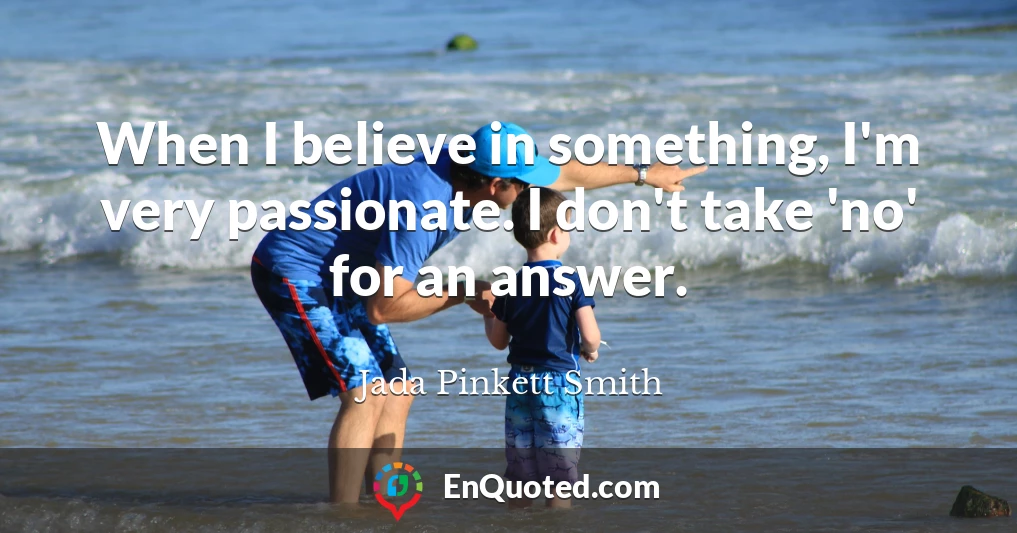 When I believe in something, I'm very passionate. I don't take 'no' for an answer.

Jada Pinkett Smith

EnQuoted.com